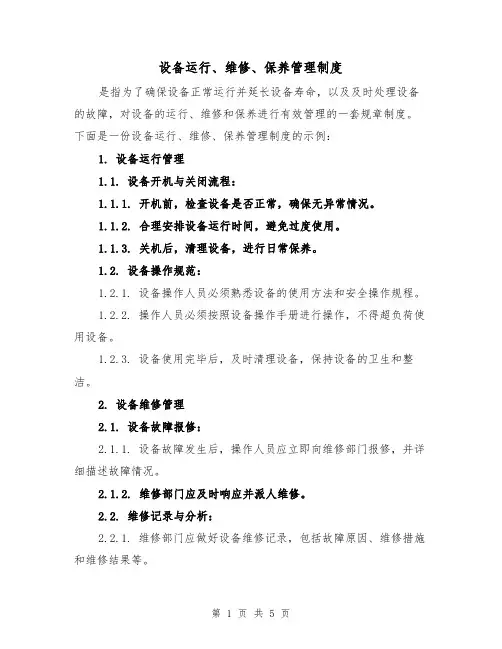 设备运行、维修、保养管理制度

是指为了确保设备正常运行并延长设备寿命，以及及时处理设备的故障，对设备的运行、维修和保养进行有效管理的一套规章制度。下面是一份设备运行、维修、保养管理制度的示例：

1. 设备运行管理

1.1. 设备开机与关闭流程：

1.1.1. 开机前，检查设备是否正常，确保无异常情况。

1.1.2. 合理安排设备运行时间，避免过度使用。

1.1.3. 关机后，清理设备，进行日常保养。

1.2. 设备操作规范：

1.2.1. 设备操作人员必须熟悉设备的使用方法和安全操作规程。

1.2.2. 操作人员必须按照设备操作手册进行操作，不得超负荷使用设备。

1.2.3. 设备使用完毕后，及时清理设备，保持设备的卫生和整洁。

2. 设备维修管理

2.1. 设备故障报修：

2.1.1. 设备故障发生后，操作人员应立即向维修部门报修，并详细描述故障情况。

2.1.2. 维修部门应及时响应并派人维修。

2.2. 维修记录与分析：

2.2.1. 维修部门应做好设备维修记录，包括故障原因、维修措施和维修结果等。

第 1 页 共 5 页